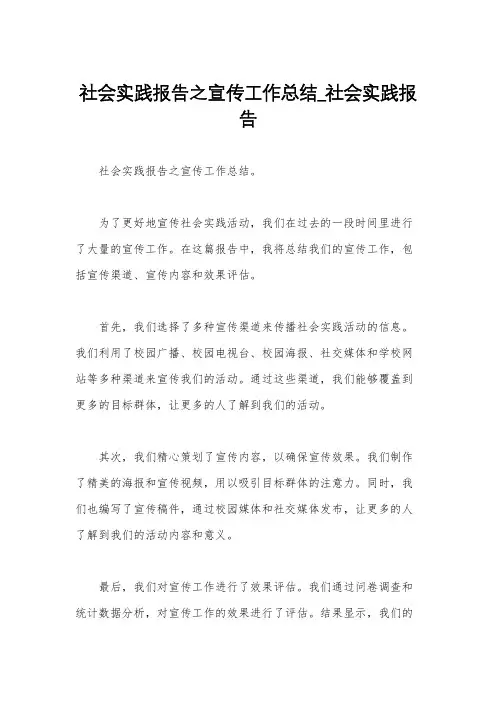 社会实践报告之宣传工作总结_社会实践报告

社会实践报告之宣传工作总结。

为了更好地宣传社会实践活动，我们在过去的一段时间里进行了大量的宣传工作。在这篇报告中，我将总结我们的宣传工作，包括宣传渠道、宣传内容和效果评估。

首先，我们选择了多种宣传渠道来传播社会实践活动的信息。我们利用了校园广播、校园电视台、校园海报、社交媒体和学校网站等多种渠道来宣传我们的活动。通过这些渠道，我们能够覆盖到更多的目标群体，让更多的人了解到我们的活动。

其次，我们精心策划了宣传内容，以确保宣传效果。我们制作了精美的海报和宣传视频，用以吸引目标群体的注意力。同时，我们也编写了宣传稿件，通过校园媒体和社交媒体发布，让更多的人了解到我们的活动内容和意义。

最后，我们对宣传工作进行了效果评估。我们通过问卷调查和统计数据分析，对宣传工作的效果进行了评估。结果显示，我们的